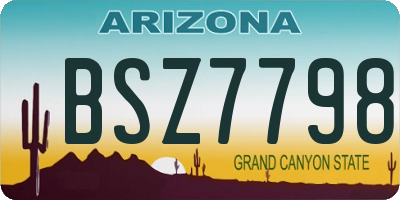 ARIZONA

BSZ7798

GRAND CANYON STATE